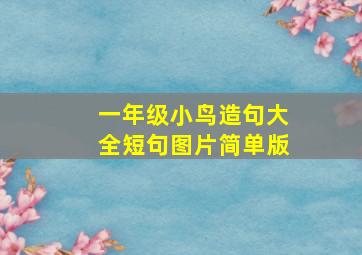 一年级小鸟造句大全短句图片简单版